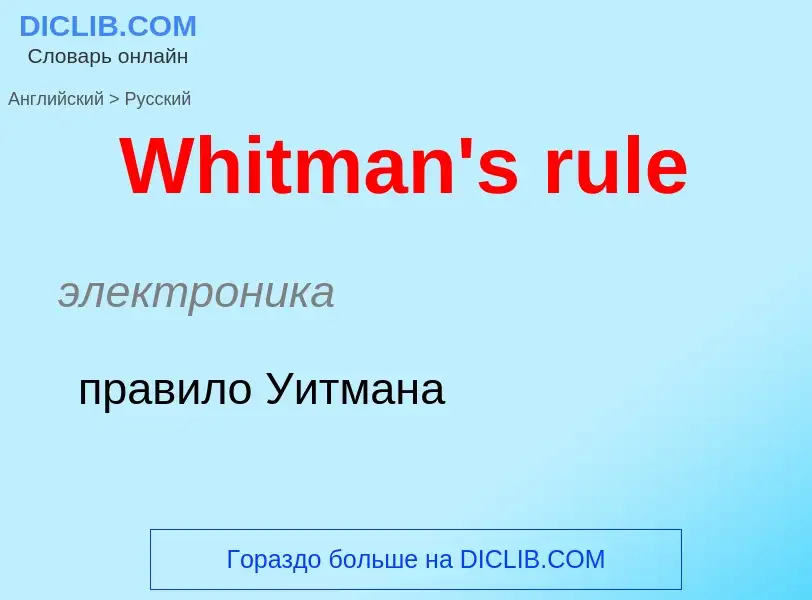 DICLIB.COM
Словарь онлайн

Английский > Русский

Whitman's rule

электроника

правило Уитмана

Гораздо больше на DICLIB.COM